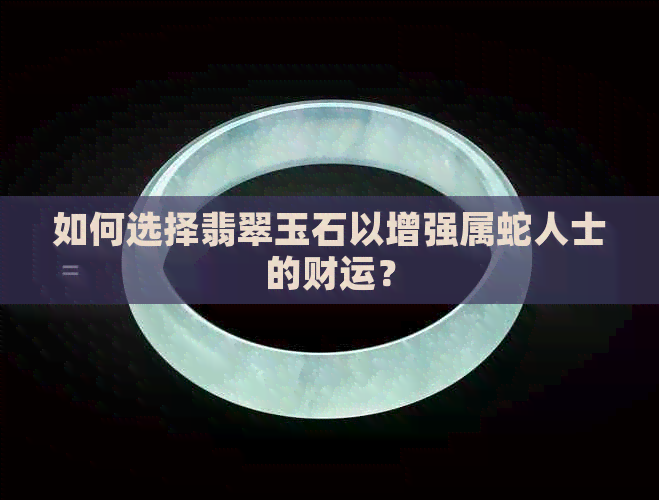 如何选择翡翠玉石以增强属蛇人士的财运？